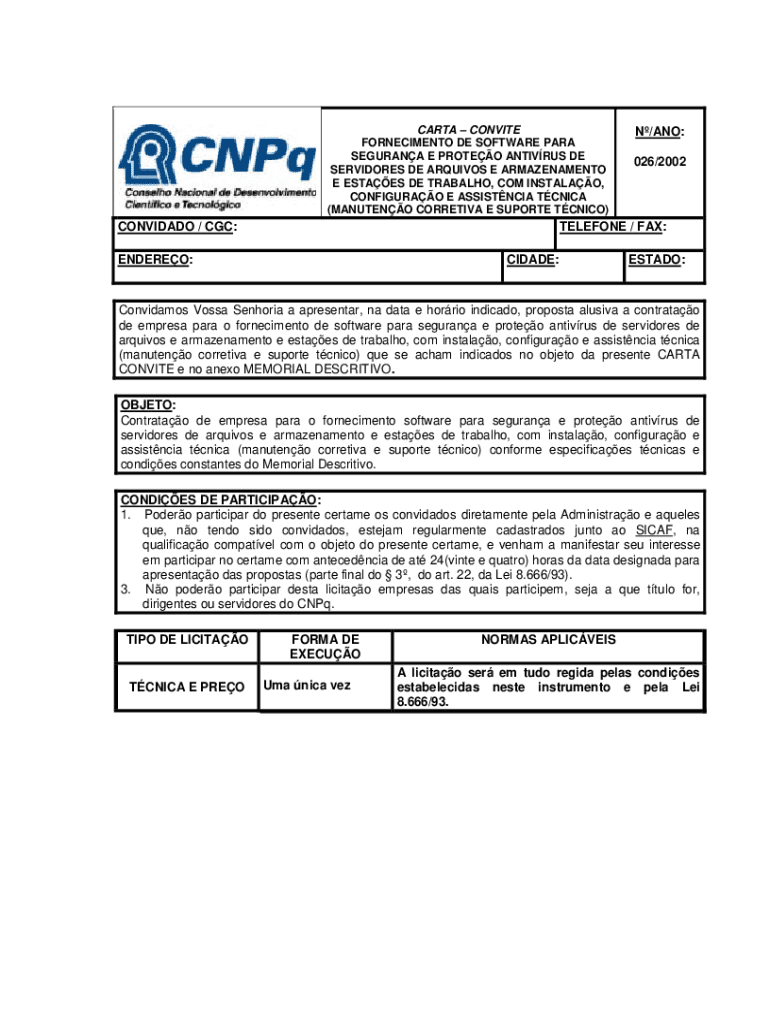 CNPq
Conselho Nacional de Desenvolvimento Científico e Tecnológico

CARTA – CONVITE
FORNECIMENTO DE SOFTWARE PARA SEGURANÇA E PROTEÇÃO ANTIVÍRUS DE SERVIDORES DE ARQUIVOS E ARMAZENAMENTO E ESTAÇÕES DE TRABALHO, COM INSTALAÇÃO, CONFIGURAÇÃO E ASSISTÊNCIA TÉCNICA (MANUTENÇÃO CORRETIVA E SUPORTE TÉCNICO)

Nº/ANO:
026/2002

CONVIDADO / CGC:

TELEFONE / FAX:

ENDEREÇO:

CIDADE:

ESTADO:

Convidamos Vossa Senhoria a apresentar, na data e horário indicado, proposta alusiva a contratação de empresa para o fornecimento de software para segurança e proteção antivírus de servidores de arquivos e armazenamento e estações de trabalho, com instalação, configuração e assistência técnica (manutenção corretiva e suporte técnico) que se acham indicados no objeto da presente CARTA CONVITE e no anexo MEMORIAL DESCRITIVO.

OBJETO:
Contratação de empresa para o fornecimento software para segurança e proteção antivírus de servidores de arquivos e armazenamento e estações de trabalho, com instalação, configuração e assistência técnica (manutenção corretiva e suporte técnico) conforme especificações técnicas e condições constantes do Memorial Descritivo.

CONDIÇÕES DE PARTICIPAÇÃO:
1. Poderão participar do presente certame os convidados diretamente pela Administração e aqueles que, não tendo sido convidados, estejam regularmente cadastrados junto ao SICAF, na qualificação compatível com o objeto do presente certame, e venham a manifestar seu interesse em participar no certame com antecedência de até 24(vinte e quatro) horas da data designada para apresentação das propostas (parte final do § 3º, do art. 22, da Lei 8.666/93).
3. Não poderão participar desta licitação empresas das quais participem, seja a que título for, dirigentes ou servidores do CNPq.

| TIPO DE LICITAÇÃO | FORMA DE EXECUÇÃO | NORMAS APLICÁVEIS |
|---|---|---|
| TÉCNICA E PREÇO | Uma única vez | A licitação será em tudo regida pelas condições estabelecidas neste instrumento e pela Lei 8.666/93. |